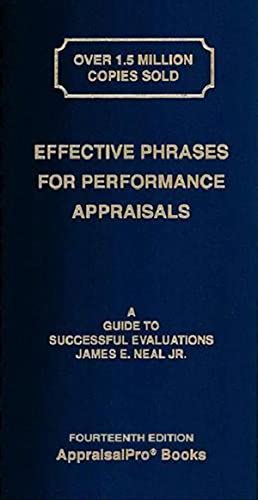 OVER 1.5 MILLION COPIES SOLD

EFFECTIVE PHRASES FOR PERFORMANCE APPRAISALS

A GUIDE TO SUCCESSFUL EVALUATIONS
JAMES E. NEAL JR.

FOURTEENTH EDITION
AppraisalPro® Books